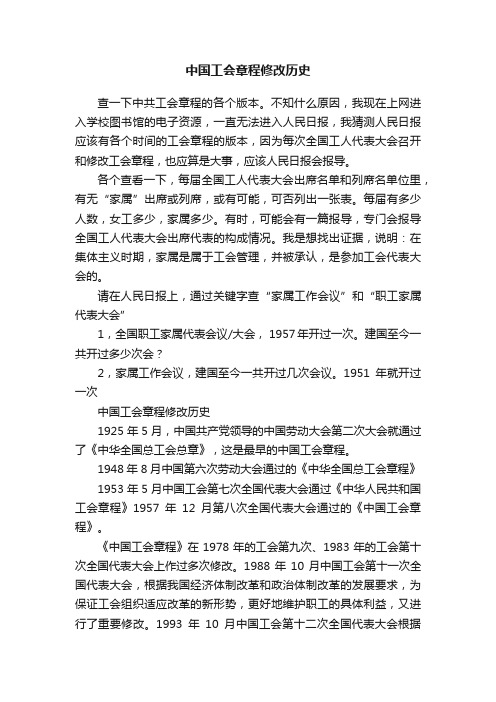 中国工会章程修改历史

查一下中共工会章程的各个版本。不知什么原因，我现在上网进入学校图书馆的电子资源，一直无法进入人民日报，我猜测人民日报应该有各个时间的工会章程的版本，因为每次全国工人代表大会召开和修改工会章程，也应算是大事，应该人民日报会报导。

各个查看一下，每届全国工人代表大会出席名单和列席名单位里，有无“家属”出席或列席，或有可能，可否列出一张表。每届有多少人数，女工多少，家属多少。有时，可能会有一篇报导，专门会报导全国工人代表大会出席代表的构成情况。我是想找出证据，说明：在集体主义时期，家属是属于工会管理，并被承认，是参加工会代表大会的。

请在人民日报上，通过关键字查“家属工作会议”和“职工家属代表大会”

1，全国职工家属代表会议/大会，1957年开过一次。建国至今一共开过多少次会？

2，家属工作会议，建国至今一共开过几次会议。1951 年就开过一次

中国工会章程修改历史

1925 年 5 月，中国共产党领导的中国劳动大会第二次大会就通过了《中华全国总工会总章》，这是最早的中国工会章程。

1948 年 8 月中国第六次劳动大会通过的《中华全国总工会章程》

1953 年 5 月中国工会第七次全国代表大会通过《中华人民共和国工会章程》1957 年 12 月第八次全国代表大会通过的《中国工会章程》。

《中国工会章程》在 1978 年的工会第九次、1983 年的工会第十次全国代表大会上作过多次修改。1988 年 10 月中国工会第十一次全国代表大会，根据我国经济体制改革和政治体制改革的发展要求，为保证工会组织适应改革的新形势，更好地维护职工的具体利益，又进行了重要修改。1993 年 10 月中国工会第十二次全国代表大会根据